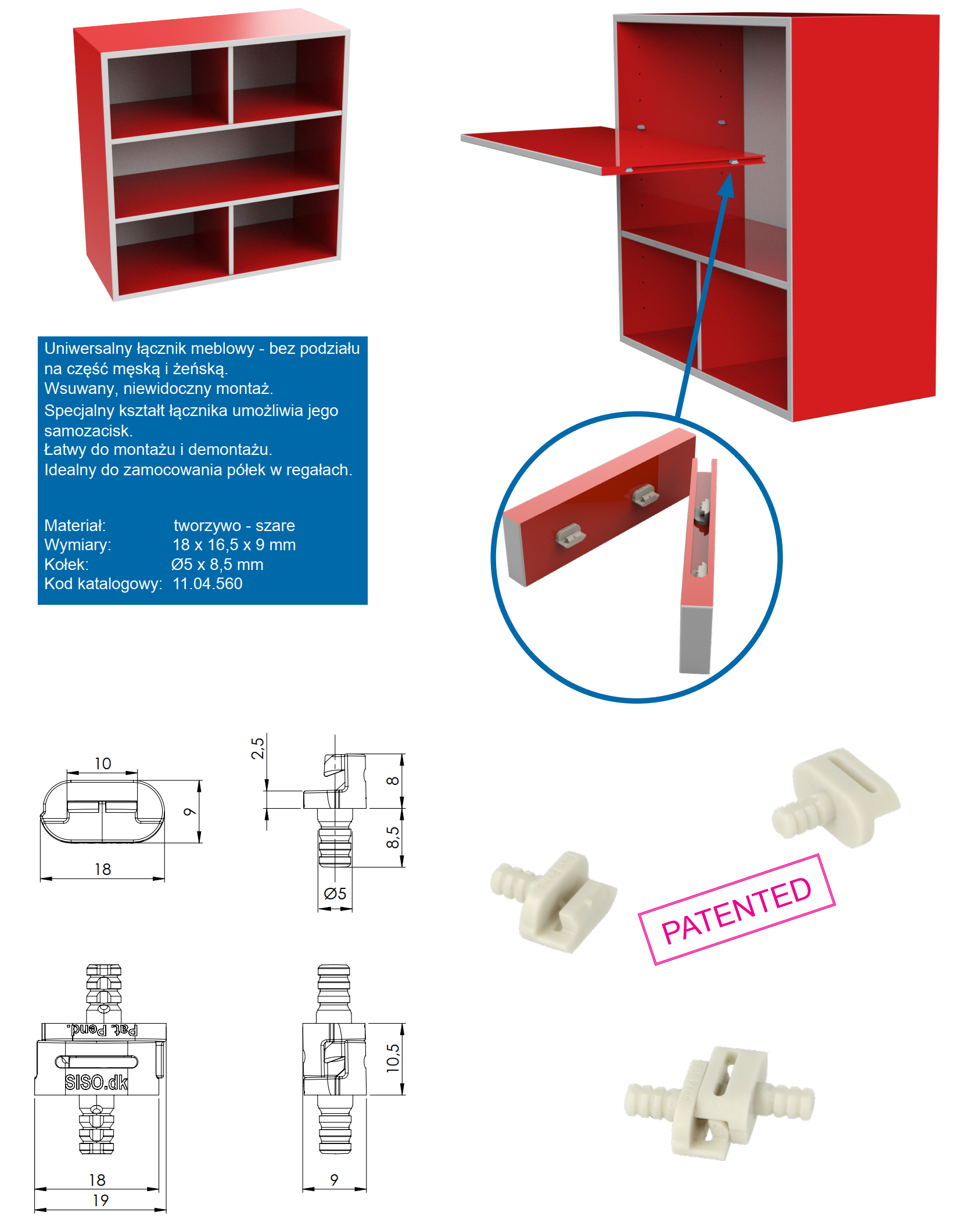 Uniwersalny łącznik meblowy - bez podziału na część męską i żeńską.
Wsuwany, niewidoczny montaż.
Specjalny kształt łącznika umożliwia jego samozacisk.
Łatwy do montażu i demontażu.
Idealny do zamocowania półek w regałach.

Materiał: tworzywo - szare
Wymiary: 18 x 16,5 x 9 mm
Kołek: Ø5 x 8,5 mm
Kod katalogowy: 11.04.560

10
9
18
2,5
8
8,5
Ø5

PATENTED

Pat. Pend.
SISO.dk
18
19
10,5
9